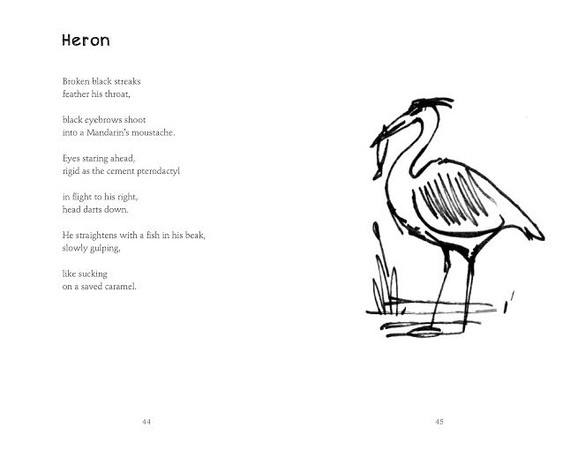 Heron

Broken black streaks
feather his throat,

black eyebrows shoot
into a Mandarin's moustache.

Eyes staring ahead,
rigid as the cement pterodactyl

in flight to his right,
head darts down.

He straightens with a fish in his beak,
slowly gulping,

like sucking
on a saved caramel.

44

45